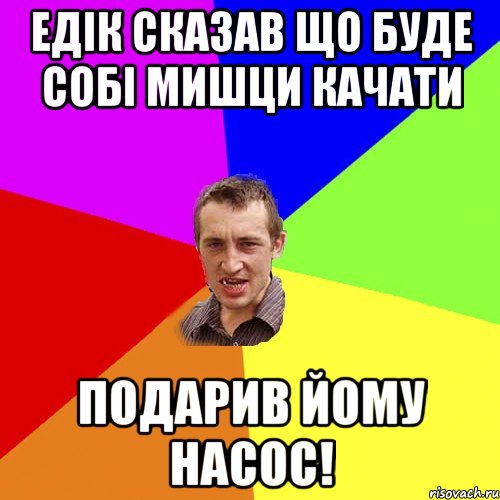 ЕДІК СКАЗАВ ЩО БУДЕ СОБІ МИШЦИ КАЧАТИ

ПОДАРИВ ЙОМУ НАСОС!

risovach.ru